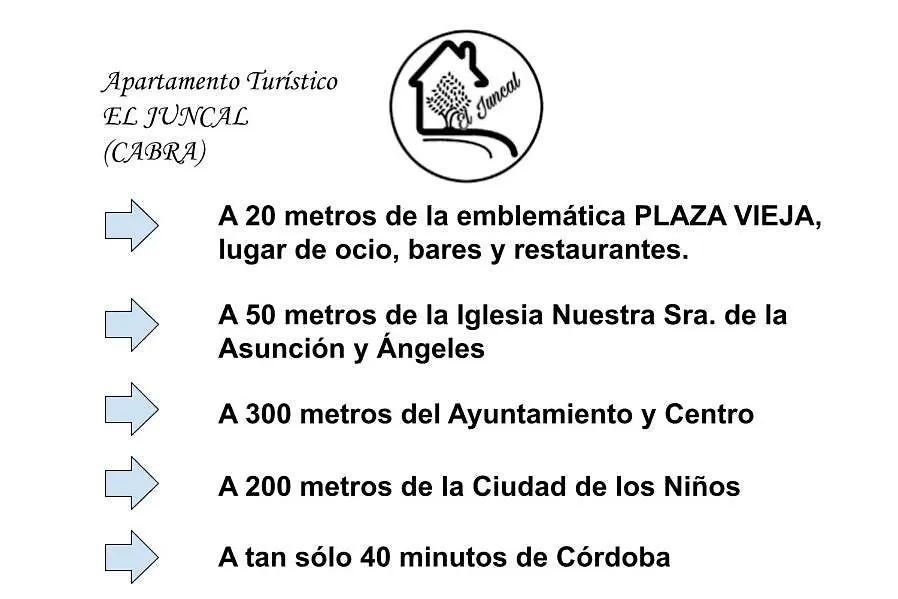 Apartamento Turístico
EL JUNCAL
(CABRA)

El Juncal

A 20 metros de la emblemática PLAZA VIEJA, lugar de ocio, bares y restaurantes.

A 50 metros de la Iglesia Nuestra Sra. de la Asunción y Ángeles

A 300 metros del Ayuntamiento y Centro

A 200 metros de la Ciudad de los Niños

A tan sólo 40 minutos de Córdoba